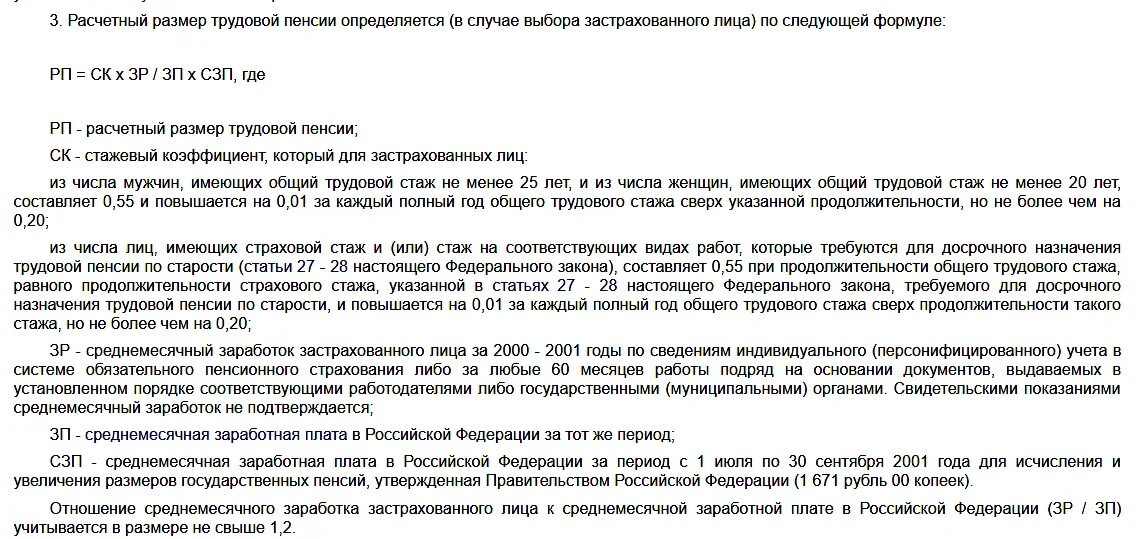 3. Расчетный размер трудовой пенсии определяется (в случае выбора застрахованного лица) по следующей формуле:

РП = СК х ЗР / ЗП х СЗП, где

РП - расчетный размер трудовой пенсии;

СК - стажевый коэффициент, который для застрахованных лиц:

из числа мужчин, имеющих общий трудовой стаж не менее 25 лет, и из числа женщин, имеющих общий трудовой стаж не менее 20 лет, составляет 0,55 и повышается на 0,01 за каждый полный год общего трудового стажа сверх указанной продолжительности, но не более чем на 0,20;

из числа лиц, имеющих страховой стаж и (или) стаж на соответствующих видах работ, которые требуются для досрочного назначения трудовой пенсии по старости (статьи 27 - 28 настоящего Федерального закона), составляет 0,55 при продолжительности общего трудового стажа, равного продолжительности страхового стажа, указанной в статьях 27 - 28 настоящего Федерального закона, требуемого для досрочного назначения трудовой пенсии по старости, и повышается на 0,01 за каждый полный год общего трудового стажа сверх продолжительности такого стажа, но не более чем на 0,20;

ЗР - среднемесячный заработок застрахованного лица за 2000 - 2001 годы по сведениям индивидуального (персонифицированного) учета в системе обязательного пенсионного страхования либо за любые 60 месяцев работы подряд на основании документов, выдаваемых в установленном порядке соответствующими работодателями либо государственными (муниципальными) органами. Свидетельскими показаниями среднемесячный заработок не подтверждается;

ЗП - среднемесячная заработная плата в Российской Федерации за тот же период;

СЗП - среднемесячная заработная плата в Российской Федерации за период с 1 июля по 30 сентября 2001 года для исчисления и увеличения размеров государственных пенсий, утвержденная Правительством Российской Федерации (1 671 рубль 00 копеек).

Отношение среднемесячного заработка застрахованного лица к среднемесячной заработной плате в Российской Федерации (ЗР / ЗП) учитывается в размере не свыше 1,2.